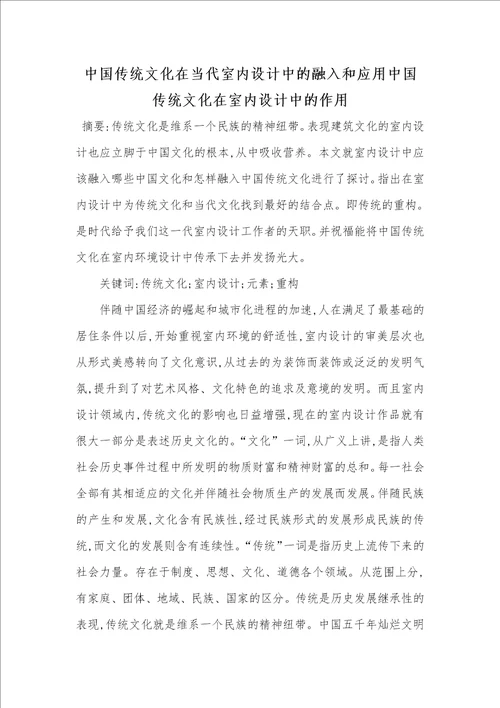 中国传统文化在当代室内设计中的融入和应用中国传统文化在室内设计中的作用

摘要:传统文化是维系一个民族的精神纽带。表现建筑文化的室内设计也应立脚于中国文化的根本,从中吸收营养。本文就室内设计中应该融入哪些中国文化和怎样融入中国传统文化进行了探讨。指出在室内设计中为传统文化和当代文化找到最好的结合点。即传统的重构。是时代给予我们这一代室内设计工作者的天职。并祝福能将中国传统文化在室内环境设计中传承下去并发扬光大。

关键词:传统文化;室内设计;元素;重构

伴随中国经济的崛起和城市化进程的加速,人在满足了最基础的居住条件以后,开始重视室内环境的舒适性,室内设计的审美层次也从形式美感转向了文化意识,从过去的为装饰而装饰或泛泛的发明气氛,提升到了对艺术风格、文化特色的追求及意境的发明。而且室内设计领域内,传统文化的影响也日益增强,现在的室内设计作品就有很大一部分是表述历史文化的。“文化”一词,从广义上讲,是指人类社会历史事件过程中所发明的物质财富和精神财富的总和。每一社会全部有其相适应的文化并伴随社会物质生产的发展而发展。伴随民族的产生和发展,文化含有民族性,经过民族形式的发展形成民族的传统,而文化的发展则含有连续性。“传统”一词是指历史上流传下来的社会力量。存在于制度、思想、文化、道德各个领域。从范围上分,有家庭、团体、地域、民族、国家的区分。传统是历史发展继承性的表现,传统文化就是维系一个民族的精神纽带。中国五千年灿烂文明